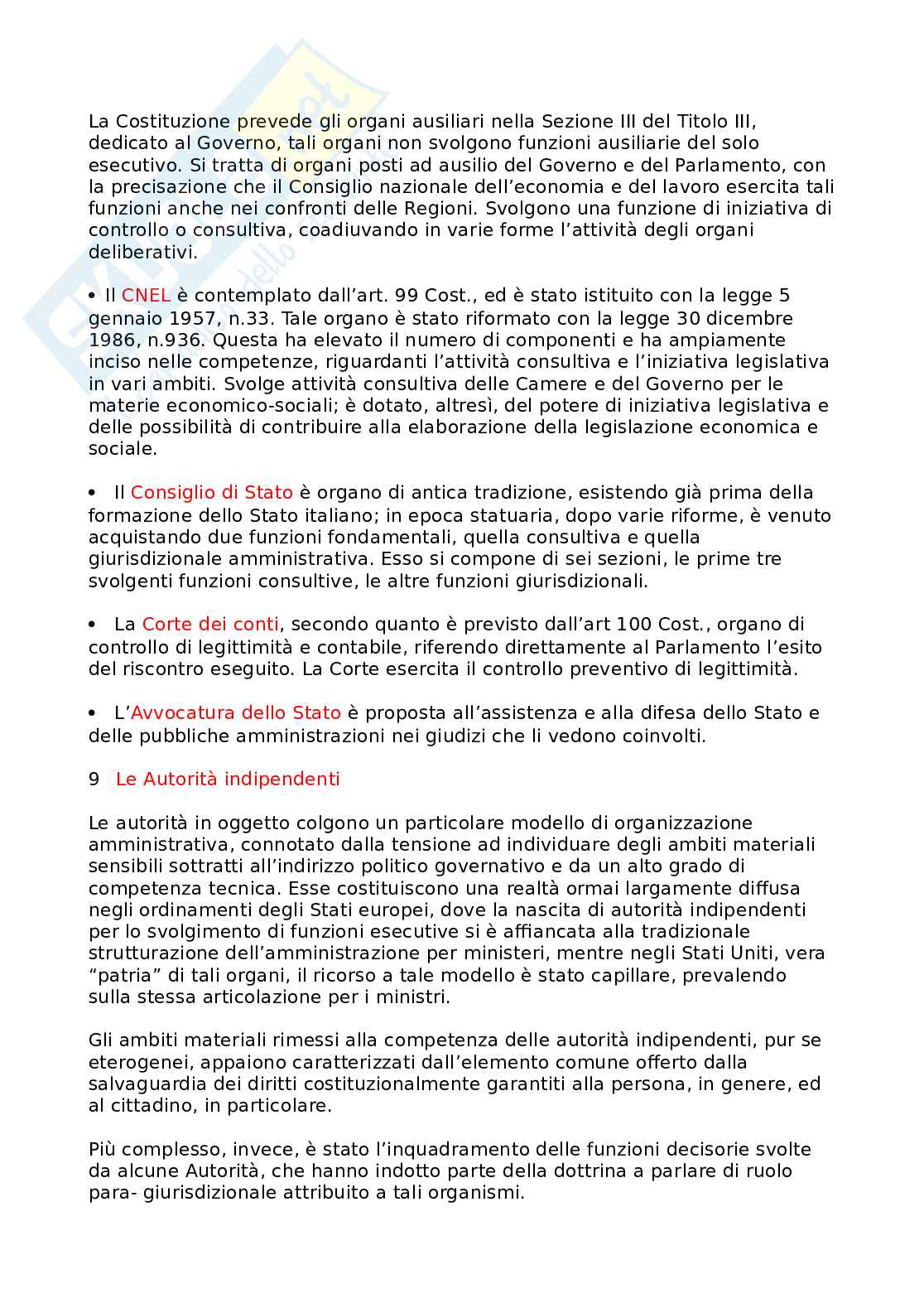 La Costituzione prevede gli organi ausiliari nella Sezione III del Titolo III, dedicato al Governo, tali organi non svolgono funzioni ausiliarie del solo esecutivo. Si tratta di organi posti ad ausilio del Governo e del Parlamento, con la precisazione che il Consiglio nazionale dell'economia e del lavoro esercita tali funzioni anche nei confronti delle Regioni. Svolgono una funzione di iniziativa di controllo o consultiva, coadiuvando in varie forme l'attività degli organi deliberativi.

• Il CNEL è contemplato dall'art. 99 Cost., ed è stato istituito con la legge 5 gennaio 1957, n.33. Tale organo è stato riformato con la legge 30 dicembre 1986, n.936. Questa ha elevato il numero di componenti e ha ampiamente inciso nelle competenze, riguardanti l'attività consultiva e l'iniziativa legislativa in vari ambiti. Svolge attività consultiva delle Camere e del Governo per le materie economico-sociali; è dotato, altresì, del potere di iniziativa legislativa e delle possibilità di contribuire alla elaborazione della legislazione economica e sociale.

• Il Consiglio di Stato è organo di antica tradizione, esistendo già prima della formazione dello Stato italiano; in epoca statuaria, dopo varie riforme, è venuto acquistando due funzioni fondamentali, quella consultiva e quella giurisdizionale amministrativa. Esso si compone di sei sezioni, le prime tre svolgenti funzioni consultive, le altre funzioni giurisdizionali.

• La Corte dei conti, secondo quanto è previsto dall'art 100 Cost., organo di controllo di legittimità e contabile, riferendo direttamente al Parlamento l'esito del riscontro eseguito. La Corte esercita il controllo preventivo di legittimità.

• L'Avvocatura dello Stato è proposta all'assistenza e alla difesa dello Stato e delle pubbliche amministrazioni nei giudizi che li vedono coinvolti.

9 Le Autorità indipendenti

Le autorità in oggetto colgono un particolare modello di organizzazione amministrativa, connotato dalla tensione ad individuare degli ambiti materiali sensibili sottratti all'indirizzo politico governativo e da un alto grado di competenza tecnica. Esse costituiscono una realtà ormai largamente diffusa negli ordinamenti degli Stati europei, dove la nascita di autorità indipendenti per lo svolgimento di funzioni esecutive si è affiancata alla tradizionale strutturazione dell'amministrazione per ministeri, mentre negli Stati Uniti, vera "patria" di tali organi, il ricorso a tale modello è stato capillare, prevalendo sulla stessa articolazione per i ministri.

Gli ambiti materiali rimessi alla competenza delle autorità indipendenti, pur se eterogenei, appaiono caratterizzati dall'elemento comune offerto dalla salvaguardia dei diritti costituzionalmente garantiti alla persona, in genere, ed al cittadino, in particolare.

Più complesso, invece, è stato l'inquadramento delle funzioni decisorie svolte da alcune Autorità, che hanno indotto parte della dottrina a parlare di ruolo para- giurisdizionale attribuito a tali organismi.